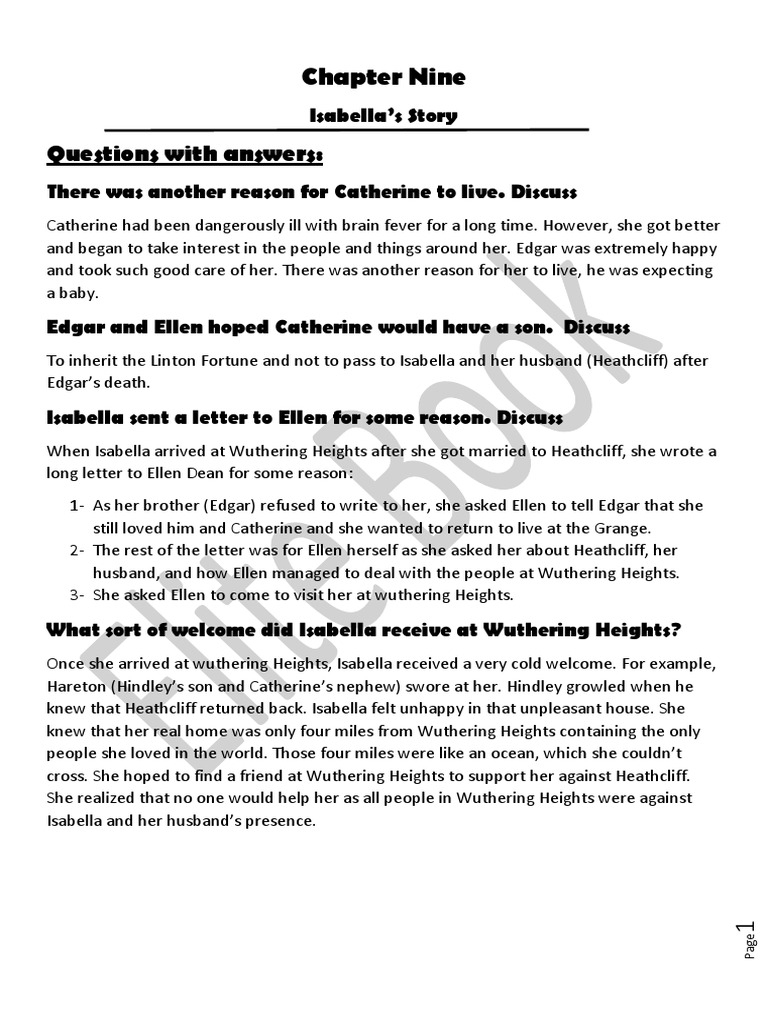 Chapter Nine

Isabella's Story

Questions with answers:

There was another reason for Catherine to live. Discuss

Catherine had been dangerously ill with brain fever for a long time. However, she got better and began to take interest in the people and things around her. Edgar was extremely happy and took such good care of her. There was another reason for her to live, he was expecting a baby.

Edgar and Ellen hoped Catherine would have a son. Discuss

To inherit the Linton Fortune and not to pass to Isabella and her husband (Heathcliff) after Edgar's death.

Isabella sent a letter to Ellen for some reason. Discuss

When Isabella arrived at Wuthering Heights after she got married to Heathcliff, she wrote a long letter to Ellen Dean for some reason:

1- As her brother (Edgar) refused to write to her, she asked Ellen to tell Edgar that she still loved him and Catherine and she wanted to return to live at the Grange.
2- The rest of the letter was for Ellen herself as she asked her about Heathcliff, her husband, and how Ellen managed to deal with the people at Wuthering Heights.
3- She asked Ellen to come to visit her at wuthering Heights.

What sort of welcome did Isabella receive at Wuthering Heights?

Once she arrived at wuthering Heights, Isabella received a very cold welcome. For example, Hareton (Hindley's son and Catherine's nephew) swore at her. Hindley growled when he knew that Heathcliff returned back. Isabella felt unhappy in that unpleasant house. She knew that her real home was only four miles from Wuthering Heights containing the only people she loved in the world. Those four miles were like an ocean, which she couldn't cross. She hoped to find a friend at Wuthering Heights to support her against Heathcliff. She realized that no one would help her as all people in Wuthering Heights were against Isabella and her husband's presence.

Elite Book

Page 1